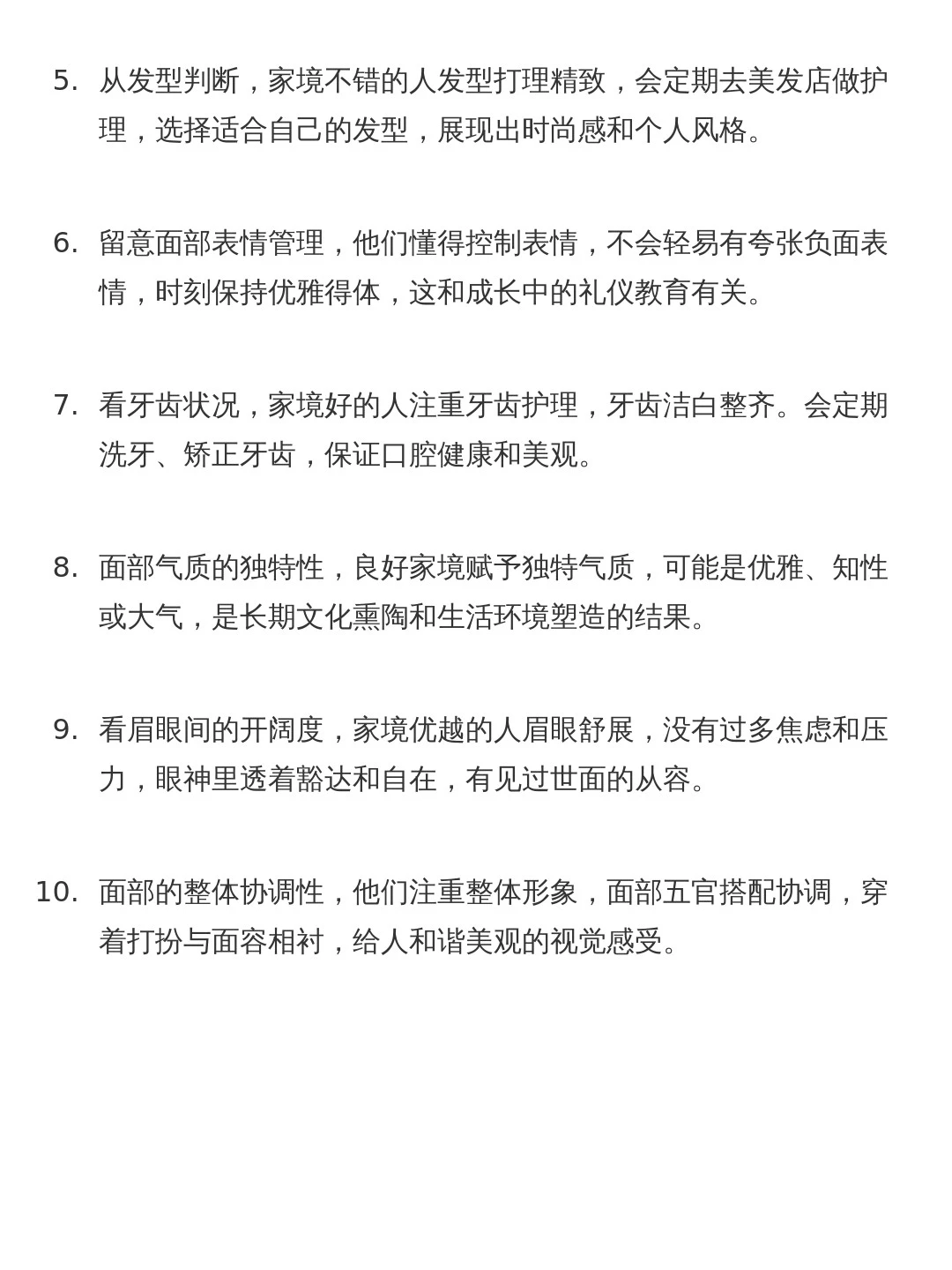 5. 从发型判断，家境不错的人发型打理精致，会定期去美发店做护理，选择适合自己的发型，展现出时尚感和个人风格。

6. 留意面部表情管理，他们懂得控制表情，不会轻易有夸张负面表情，时刻保持优雅得体，这和成长中的礼仪教育有关。

7. 看牙齿状况，家境好的人注重牙齿护理，牙齿洁白整齐。会定期洗牙、矫正牙齿，保证口腔健康和美观。

8. 面部气质的独特性，良好家境赋予独特气质，可能是优雅、知性或大气，是长期文化熏陶和生活环境塑造的结果。

9. 看眉眼间的开阔度，家境优越的人眉眼舒展，没有过多焦虑和压力，眼神里透着豁达和自在，有见过世面的从容。

10. 面部的整体协调性，他们注重整体形象，面部五官搭配协调，穿着打扮与面容相衬，给人和谐美观的视觉感受。